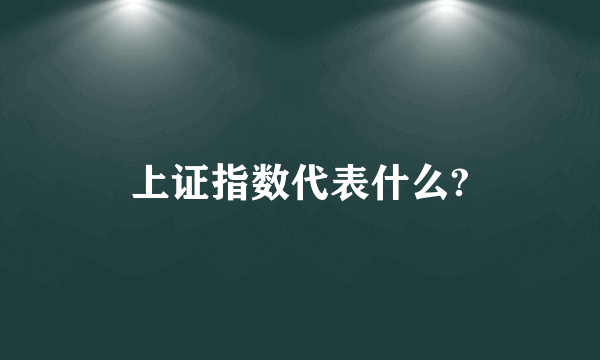 上证指数代表什么?